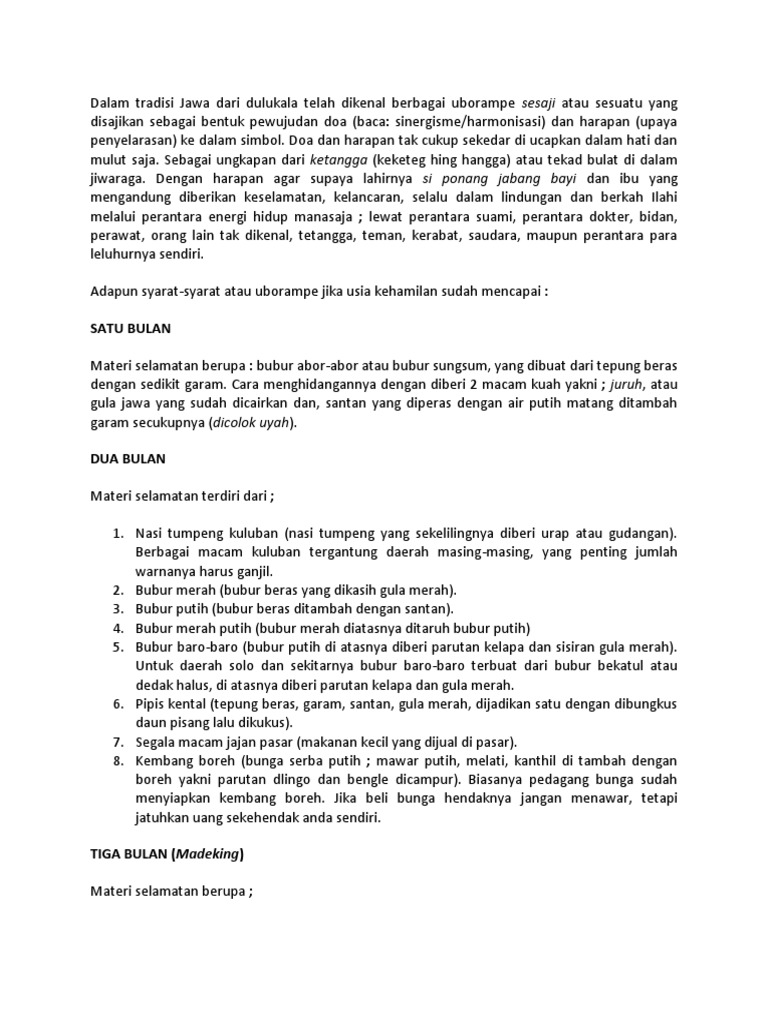 Dalam tradisi Jawa dari dulukala telah dikenal berbagai uborampe sesaji atau sesuatu yang disajikan sebagai bentuk pewujudan doa (baca: sinergisme/harmonisasi) dan harapan (upaya penyelarasan) ke dalam simbol. Doa dan harapan tak cukup sekedar di ucapkan dalam hati dan mulut saja. Sebagai ungkapan dari ketangga (keketeg hing hangga) atau tekad bulat di dalam jiwaraga. Dengan harapan agar supaya lahirnya si ponang jabang bayi dan ibu yang mengandung diberikan keselamatan, kelancaran, selalu dalam lindungan dan berkah Ilahi melalui perantara energi hidup manasaja ; lewat perantara suami, perantara dokter, bidan, perawat, orang lain tak dikenal, tetangga, teman, kerabat, saudara, maupun perantara para leluhurnya sendiri.

Adapun syarat-syarat atau uborampe jika usia kehamilan sudah mencapai :

SATU BULAN

Materi selamatan berupa : bubur abor-abor atau bubur sungsum, yang dibuat dari tepung beras dengan sedikit garam. Cara menghidangannya dengan diberi 2 macam kuah yakni ; juruh, atau gula jawa yang sudah dicairkan dan, santan yang diperas dengan air putih matang ditambah garam secukupnya (dicolok uyah).

DUA BULAN

Materi selamatan terdiri dari ;

1. Nasi tumpeng kuluban (nasi tumpeng yang sekelilingnya diberi urap atau gudangan). Berbagai macam kuluban tergantung daerah masing-masing, yang penting jumlah warnanya harus ganjil.
2. Bubur merah (bubur beras yang dikasih gula merah).
3. Bubur putih (bubur beras ditambah dengan santan).
4. Bubur merah putih (bubur merah diatasnya ditaruh bubur putih)
5. Bubur baro-baro (bubur putih di atasnya diberi parutan kelapa dan sisiran gula merah). Untuk daerah solo dan sekitarnya bubur baro-baro terbuat dari bubur bekatul atau dedak halus, di atasnya diberi parutan kelapa dan gula merah.
6. Pipis kental (tepung beras, garam, santan, gula merah, dijadikan satu dengan dibungkus daun pisang lalu dikukus).
7. Segala macam jajan pasar (makanan kecil yang dijual di pasar).
8. Kembang boreh (bunga serba putih ; mawar putih, melati, kanthil di tambah dengan boreh yakni parutan dlingo dan bengle dicampur). Biasanya pedagang bunga sudah menyiapkan kembang boreh. Jika beli bunga hendaknya jangan menawar, tetapi jatuhkan uang sekehendak anda sendiri.

TIGA BULAN (Madeking)

Materi selamatan berupa ;